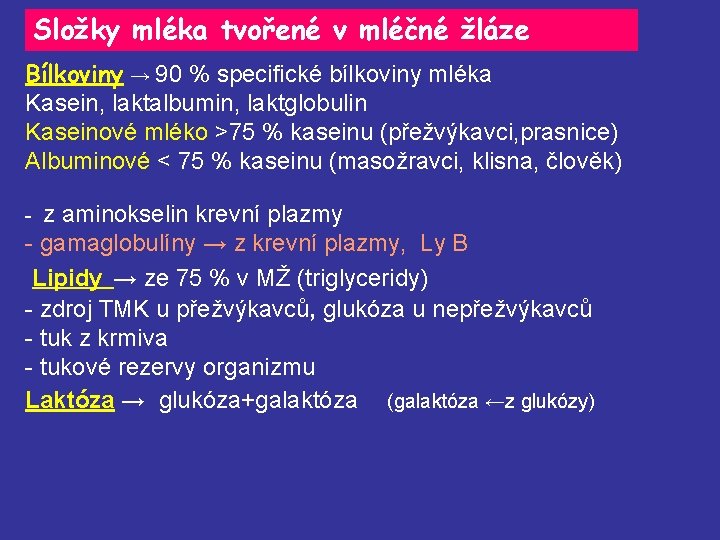 Složky mléka tvořené v mléčné žláze

Bílkoviny → 90 % specifické bílkoviny mléka
Kasein, laktalbumin, laktglobulin
Kaseinové mléko >75 % kaseinu (přežvýkavci,prasnice)
Albuminové < 75 % kaseinu (masožravci, klisna, člověk)

- z aminokselin krevní plazmy
- gamaglobulíny → z krevní plazmy, Ly B

Lipidy → ze 75 % v MŽ (triglyceridy)
- zdroj TMK u přežvýkavců, glukóza u nepřežvýkavců
- tuk z krmiva
- tukové rezervy organizmu

Laktóza → glukóza+galaktóza (galaktóza ←z glukózy)